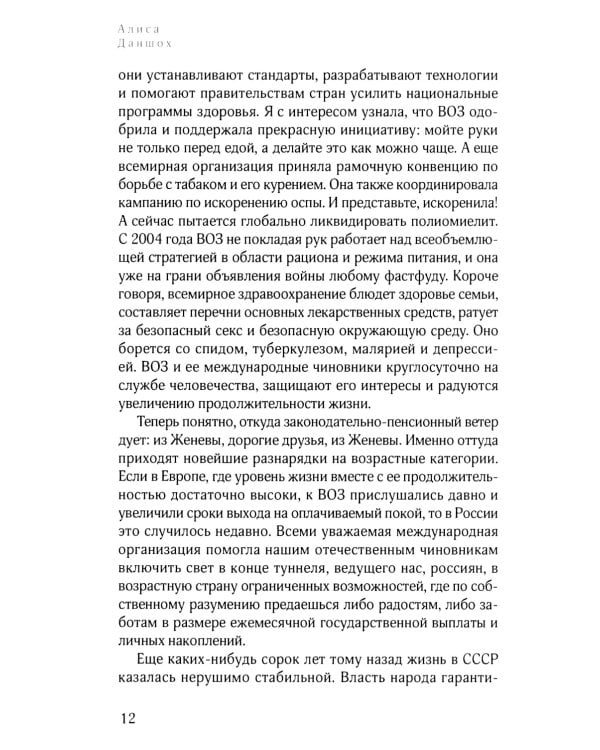 Алиса
Даншох

они устанавливают стандарты, разрабатывают технологии и помогают правительствам стран усилить национальные программы здоровья. Я с интересом узнала, что ВОЗ одобрила и поддержала прекрасную инициативу: мойте руки не только перед едой, а делайте это как можно чаще. А еще всемирная организация приняла рамочную конвенцию по борьбе с табаком и его курением. Она также координировала кампанию по искоренению оспы. И представьте, искоренила! А сейчас пытается глобально ликвидировать полиомиелит. С 2004 года ВОЗ не покладая рук работает над всеобъемлющей стратегией в области рациона и режима питания, и она уже на грани объявления войны любому фастфуду. Короче говоря, всемирное здравоохранение блюдет здоровье семьи, составляет перечни основных лекарственных средств, ратует за безопасный секс и безопасную окружающую среду. Оно борется со спидом, туберкулезом, малярией и депрессией. ВОЗ и ее международные чиновники круглосуточно на службе человечества, защищают его интересы и радуются увеличению продолжительности жизни.

Теперь понятно, откуда законодательно-пенсионный ветер дует: из Женевы, дорогие друзья, из Женевы. Именно оттуда приходят новейшие разнарядки на возрастные категории. Если в Европе, где уровень жизни вместе с ее продолжительностью достаточно высоки, к ВОЗ прислушались давно и увеличили сроки выхода на оплачиваемый покой, то в России это случилось недавно. Всеми уважаемая международная организация помогла нашим отечественным чиновникам включить свет в конце туннеля, ведущего нас, россиян, в возрастную страну ограниченных возможностей, где по собственному разумению предаешься либо радостям, либо заботам в размере ежемесячной государственной выплаты и личных накоплений.

Еще каких-нибудь сорок лет тому назад жизнь в СССР казалась нерушимо стабильной. Власть народа гаранти-

12